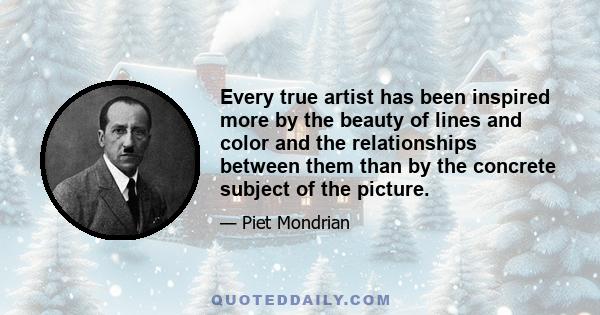 Every true artist has been inspired more by the beauty of lines and color and the relationships between them than by the concrete subject of the picture.

— Piet Mondrian

QUOTEDDAILY.COM